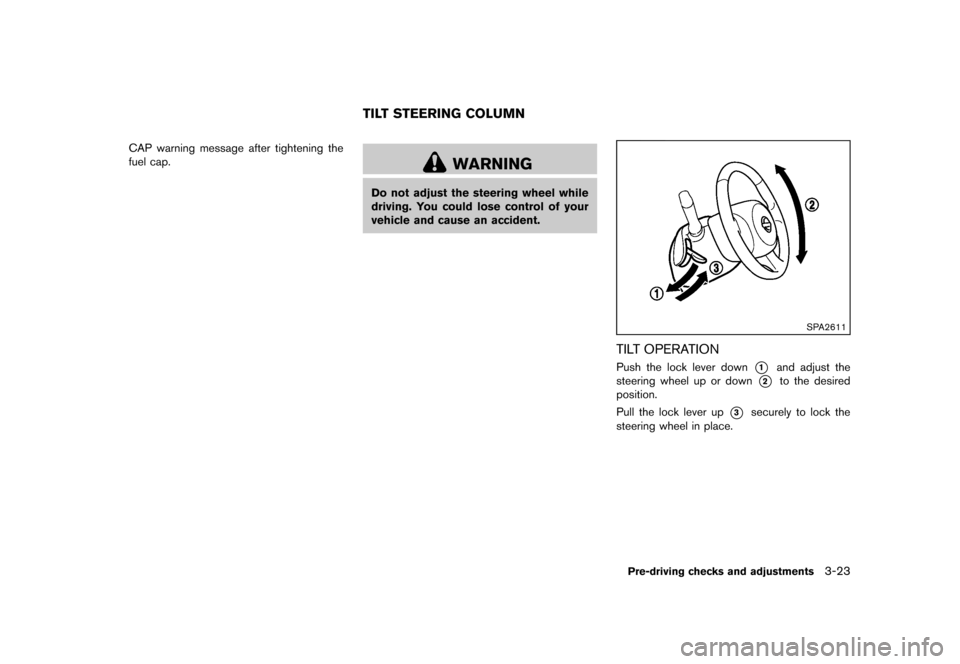 CAP warning message after tightening the fuel cap.

TILT STEERING COLUMN

WARNING

Do not adjust the steering wheel while driving. You could lose control of your vehicle and cause an accident.

2

3

1

SPA2611

TILT OPERATION

Push the lock lever down 1 and adjust the steering wheel up or down 2 to the desired position.

Pull the lock lever up 3 securely to lock the steering wheel in place.

Pre-driving checks and adjustments 3-23

carmanualsonline.info